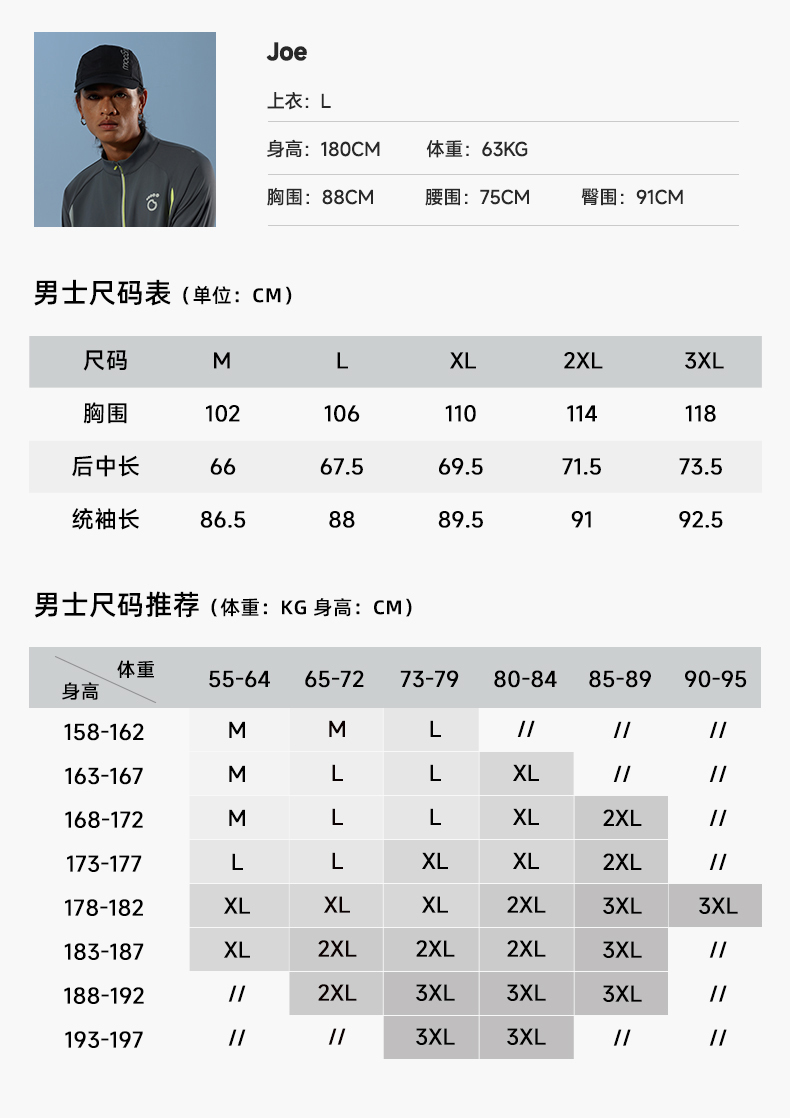 Joe

上衣：L

身高：180CM 体重：63KG

胸围：88CM 腰围：75CM 臀围：91CM

男士尺码表（单位：CM）

| 尺码 | M | L | XL | 2XL | 3XL |
|---|---|---|---|---|---|
| 胸围 | 102 | 106 | 110 | 114 | 118 |
| 后中长 | 66 | 67.5 | 69.5 | 71.5 | 73.5 |
| 统袖长 | 86.5 | 88 | 89.5 | 91 | 92.5 |

男士尺码推荐（体重：KG 身高：CM）

| 体重 身高 | 55-64 | 65-72 | 73-79 | 80-84 | 85-89 | 90-95 |
|---|---|---|---|---|---|---|
| 158-162 | M | M | L | // | // | // |
| 163-167 | M | L | L | XL | // | // |
| 168-172 | M | L | L | XL | 2XL | // |
| 173-177 | L | L | XL | XL | 2XL | // |
| 178-182 | XL | XL | XL | 2XL | 3XL | 3XL |
| 183-187 | XL | 2XL | 2XL | 2XL | 3XL | // |
| 188-192 | // | 2XL | 3XL | 3XL | 3XL | // |
| 193-197 | // | // | 3XL | 3XL | // | // |